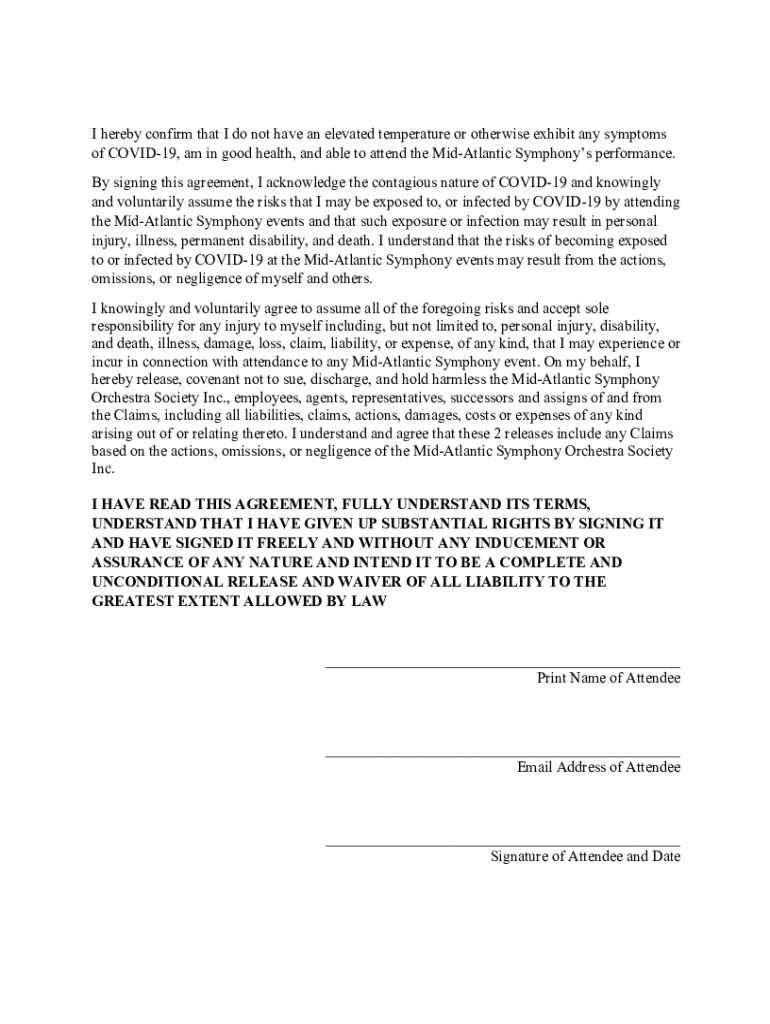 I hereby confirm that I do not have an elevated temperature or otherwise exhibit any symptoms of COVID-19, am in good health, and able to attend the Mid-Atlantic Symphony's performance.

By signing this agreement, I acknowledge the contagious nature of COVID-19 and knowingly and voluntarily assume the risks that I may be exposed to, or infected by COVID-19 by attending the Mid-Atlantic Symphony events and that such exposure or infection may result in personal injury, illness, permanent disability, and death. I understand that the risks of becoming exposed to or infected by COVID-19 at the Mid-Atlantic Symphony events may result from the actions, omissions, or negligence of myself and others.

I knowingly and voluntarily agree to assume all of the foregoing risks and accept sole responsibility for any injury to myself including, but not limited to, personal injury, disability, and death, illness, damage, loss, claim, liability, or expense, of any kind, that I may experience or incur in connection with attendance to any Mid-Atlantic Symphony event. On my behalf, I hereby release, covenant not to sue, discharge, and hold harmless the Mid-Atlantic Symphony Orchestra Society Inc., employees, agents, representatives, successors and assigns of and from the Claims, including all liabilities, claims, actions, damages, costs or expenses of any kind arising out of or relating thereto. I understand and agree that these 2 releases include any Claims based on the actions, omissions, or negligence of the Mid-Atlantic Symphony Orchestra Society Inc.

I HAVE READ THIS AGREEMENT, FULLY UNDERSTAND ITS TERMS, UNDERSTAND THAT I HAVE GIVEN UP SUBSTANTIAL RIGHTS BY SIGNING IT AND HAVE SIGNED IT FREELY AND WITHOUT ANY INDUCEMENT OR ASSURANCE OF ANY NATURE AND INTEND IT TO BE A COMPLETE AND UNCONDITIONAL RELEASE AND WAIVER OF ALL LIABILITY TO THE GREATEST EXTENT ALLOWED BY LAW

Print Name of Attendee

Email Address of Attendee

Signature of Attendee and Date